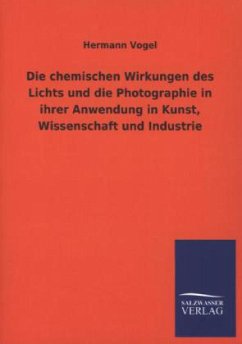 Hermann Vogel

Die chemischen Wirkungen des Lichts und die Photographie in ihrer Anwendung in Kunst, Wissenschaft und Industrie

SALZWASSER VERLAG